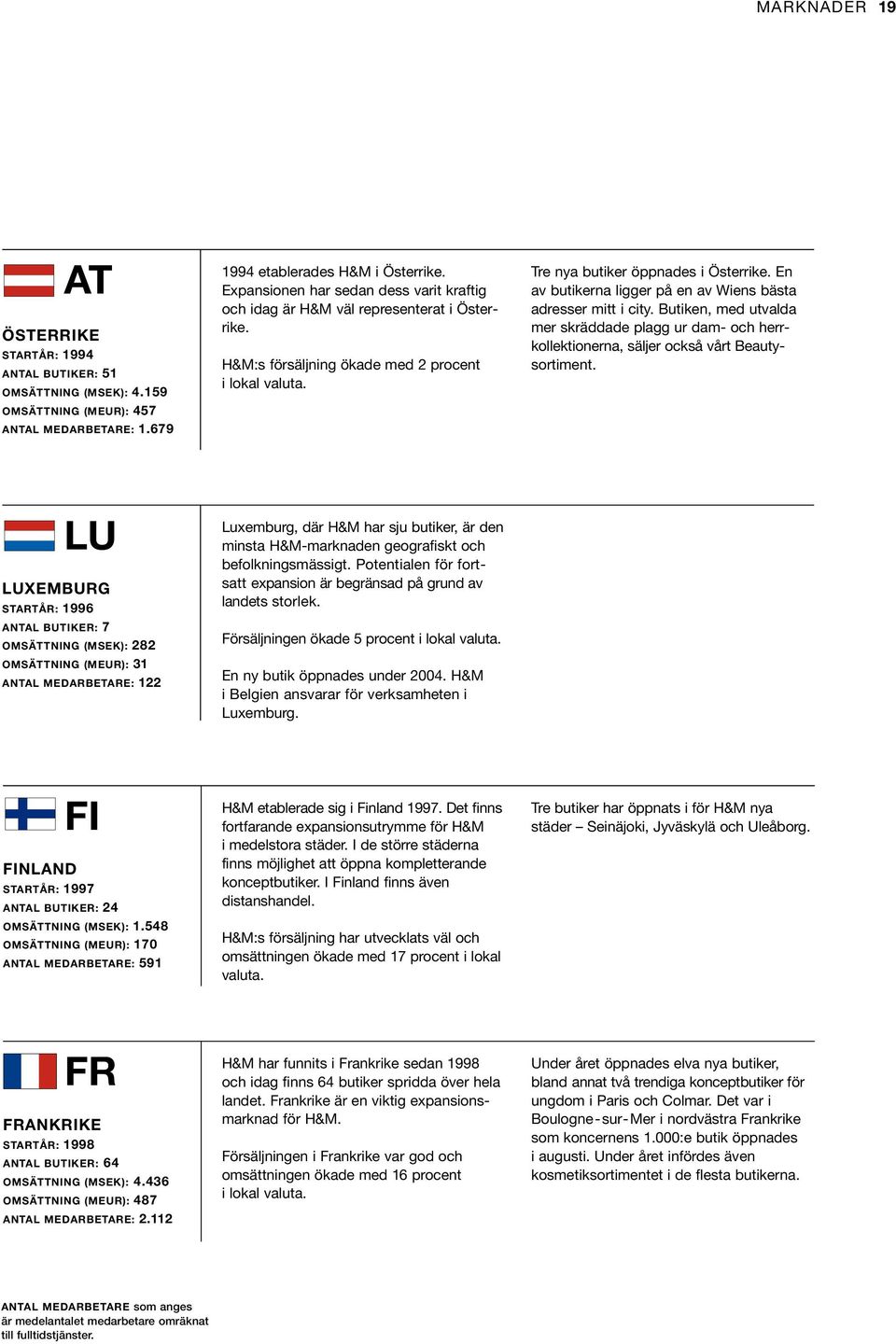 MARKNADER 19

AT

ÖSTERRIKE
STARTÅR: 1994
ANTAL BUTIKER: 51
OMSÄTTNING (MSEK): 4.159
OMSÄTTNING (MEUR): 457
ANTAL MEDARBETARE: 1.679

1994 etablerades H&M i Österrike. Expansionen har sedan dess varit kraftig och idag är H&M väl representerat i Österrike.

H&M:s försäljning ökade med 2 procent i lokal valuta.

Tre nya butiker öppnades i Österrike. En av butikerna ligger på en av Wiens bästa adresser mitt i city. Butiken, med utvalda mer skräddade plagg ur dam- och herrkollektionerna, säljer också vårt Beautysortiment.

LU

LUXEMBURG
STARTÅR: 1996
ANTAL BUTIKER: 7
OMSÄTTNING (MSEK): 282
OMSÄTTNING (MEUR): 31
ANTAL MEDARBETARE: 122

Luxemburg, där H&M har sju butiker, är den minsta H&M-marknaden geografiskt och befolkningsmässigt. Potentialen för fortsatt expansion är begränsad på grund av landets storlek.

Försäljningen ökade 5 procent i lokal valuta.

En ny butik öppnades under 2004. H&M i Belgien ansvarar för verksamheten i Luxemburg.

FI

FINLAND
STARTÅR: 1997
ANTAL BUTIKER: 24
OMSÄTTNING (MSEK): 1.548
OMSÄTTNING (MEUR): 170
ANTAL MEDARBETARE: 591

H&M etablerade sig i Finland 1997. Det finns fortfarande expansionsutrymme för H&M i medelstora städer. I de större städerna finns möjlighet att öppna kompletterande konceptbutiker. I Finland finns även distanshandel.

H&M:s försäljning har utvecklats väl och omsättningen ökade med 17 procent i lokal valuta.

Tre butiker har öppnats i för H&M nya städer – Seinäjoki, Jyväskylä och Uleåborg.

FR

FRANKRIKE
STARTÅR: 1998
ANTAL BUTIKER: 64
OMSÄTTNING (MSEK): 4.436
OMSÄTTNING (MEUR): 487
ANTAL MEDARBETARE: 2.112

H&M har funnits i Frankrike sedan 1998 och idag finns 64 butiker spridda över hela landet. Frankrike är en viktig expansionsmarknad för H&M.

Försäljningen i Frankrike var god och omsättningen ökade med 16 procent i lokal valuta.

Under året öppnades elva nya butiker, bland annat två trendiga konceptbutiker för ungdom i Paris och Colmar. Det var i Boulogne-sur-Mer i nordvästra Frankrike som koncernens 1.000:e butik öppnades i augusti. Under året infördes även kosmetiksortimentet i de flesta butikerna.

ANTAL MEDARBETARE som anges är medelantalet medarbetare omräknat till fulltidstjänster.